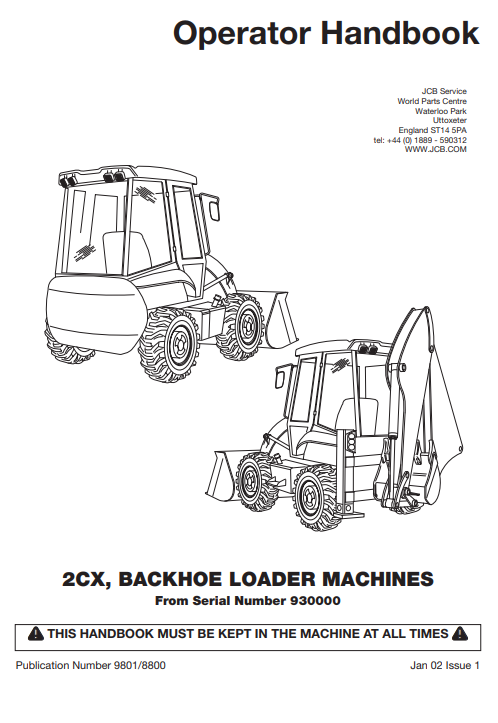 Operator Handbook

JCB Service
World Parts Centre
Waterloo Park
Uttoxeter
England ST14 5PA
tel: +44 (0) 1889 - 590312
WWW.JCB.COM

2CX, BACKHOE LOADER MACHINES
From Serial Number 930000

THIS HANDBOOK MUST BE KEPT IN THE MACHINE AT ALL TIMES

Publication Number 9801/8800

Jan 02 Issue 1